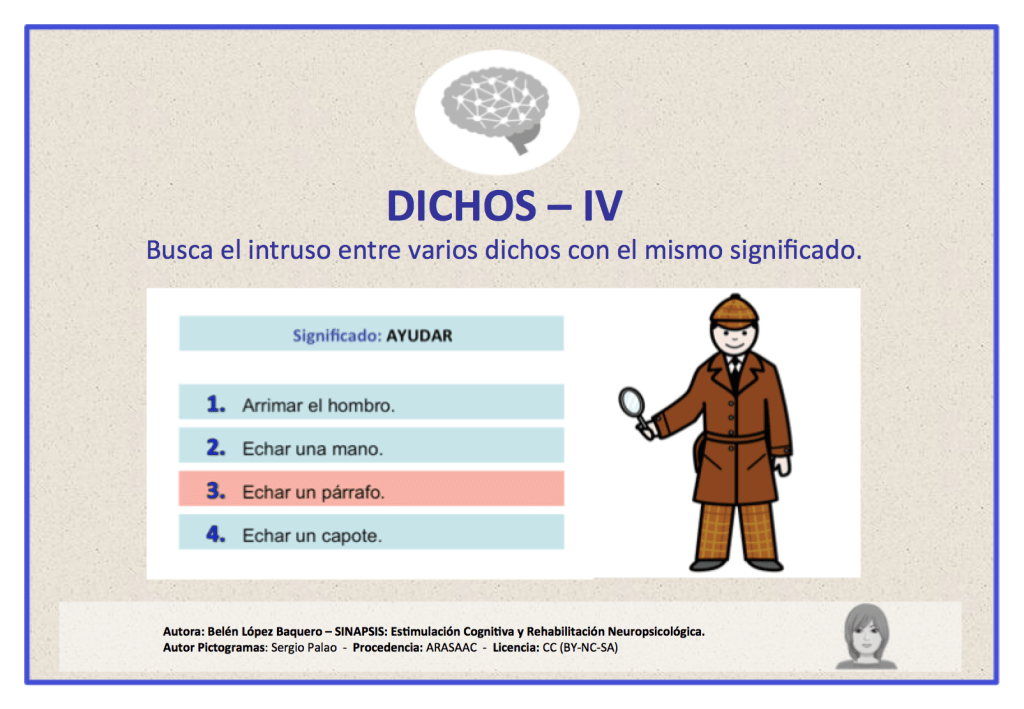 DICHOS – IV

Busca el intruso entre varios dichos con el mismo significado.

Significado: AYUDAR

1. Arrimar el hombro.

2. Echar una mano.

3. Echar un párrafo.

4. Echar un capote.

Autora: Belén López Baquero – SINAPSIS: Estimulación Cognitiva y Rehabilitación Neuropsicológica.
Autor Pictogramas: Sergio Palao - Procedencia: ARASAAC - Licencia: CC (BY-NC-SA)